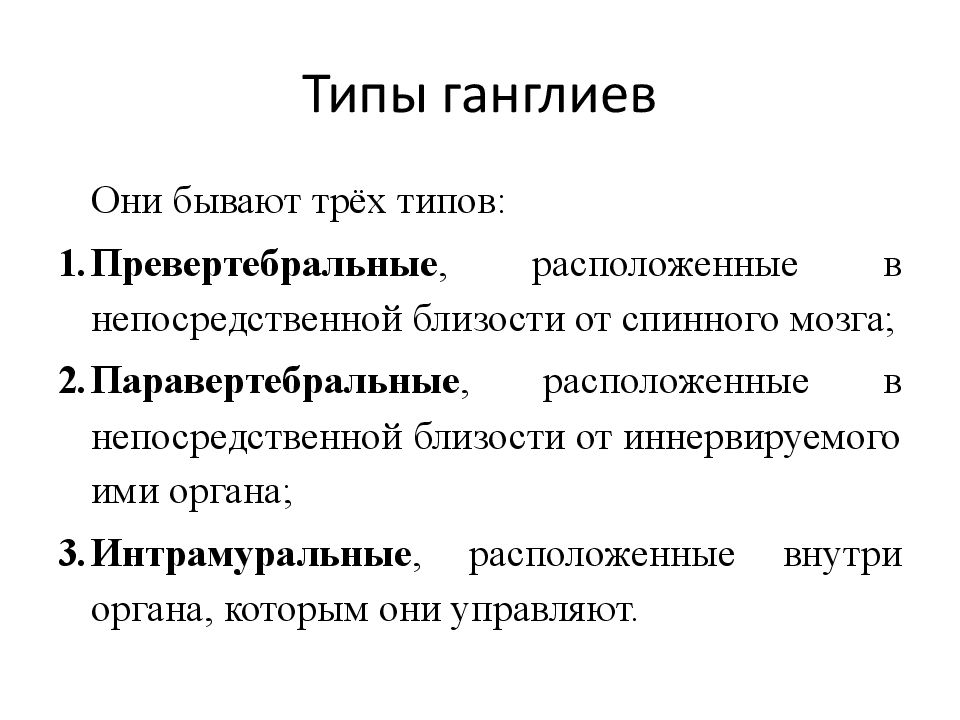 Типы ганглиев

Они бывают трёх типов:

1. Превертебральные, расположенные в непосредственной близости от спинного мозга;

2. Паравертебральные, расположенные в непосредственной близости от иннервируемого ими органа;

3. Интрамуральные, расположенные внутри органа, которым они управляют.